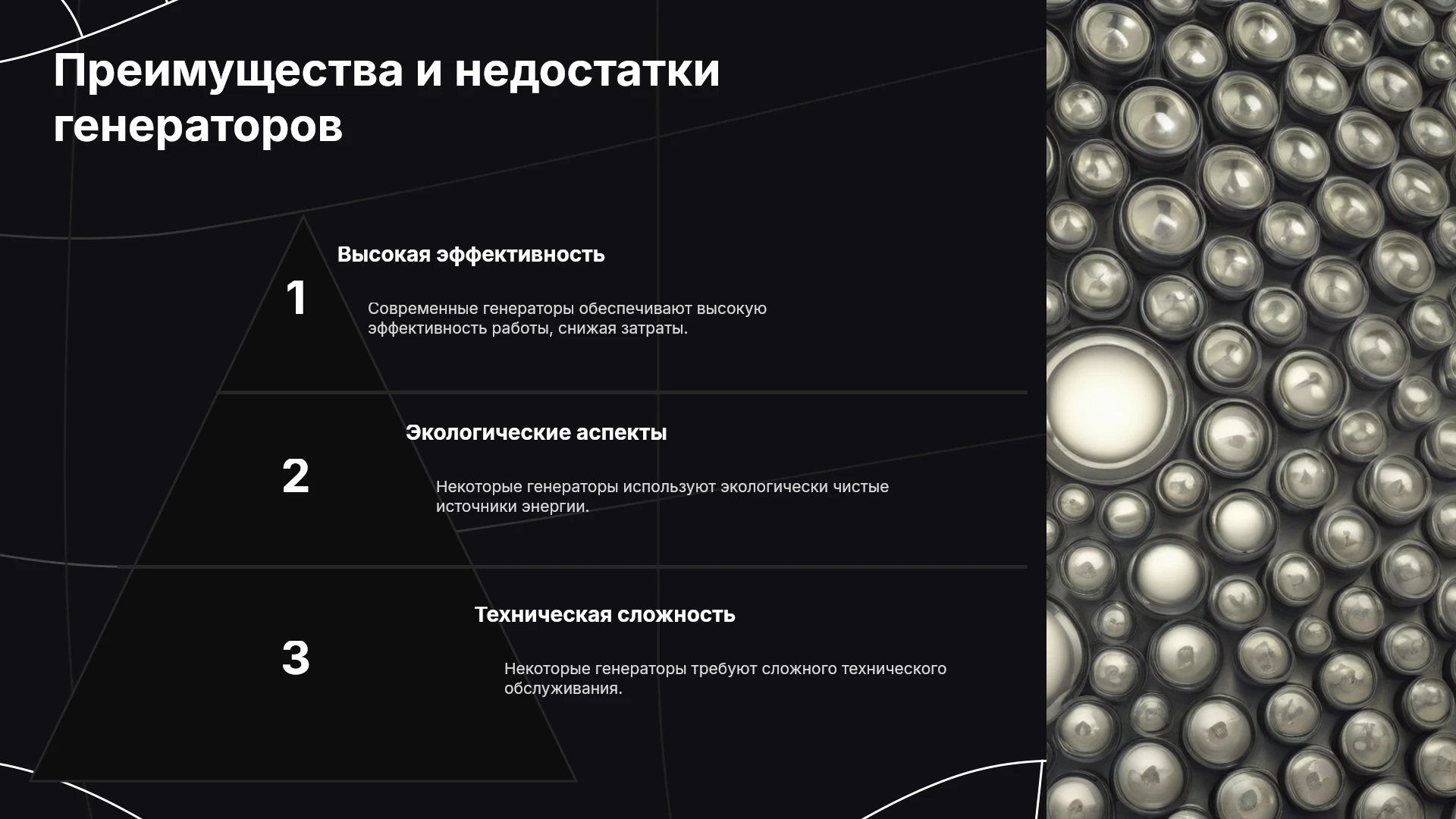 Преимущества и недостатки генераторов

1

Высокая эффективность

Современные генераторы обеспечивают высокую эффективность работы, снижая затраты.

2

Экологические аспекты

Некоторые генераторы используют экологически чистые источники энергии.

3

Техническая сложность

Некоторые генераторы требуют сложного технического обслуживания.